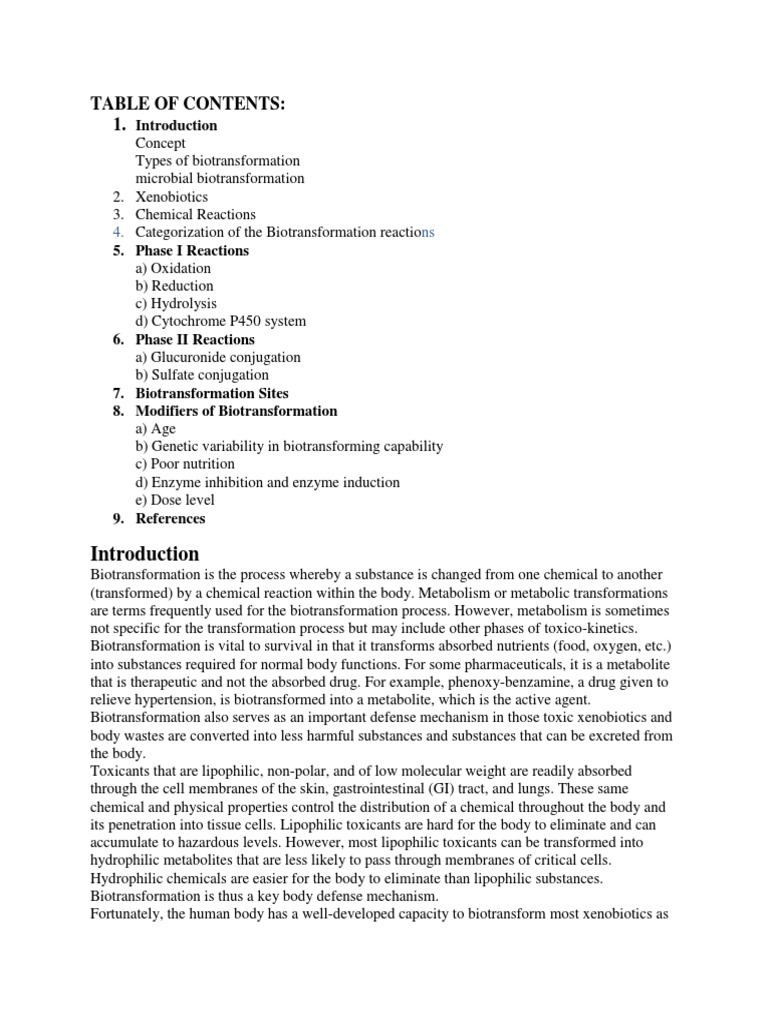 TABLE OF CONTENTS:

1. Introduction
Concept
Types of biotransformation
microbial biotransformation
2. Xenobiotics
3. Chemical Reactions
4. Categorization of the Biotransformation reactions
5. Phase I Reactions
a) Oxidation
b) Reduction
c) Hydrolysis
d) Cytochrome P450 system
6. Phase II Reactions
a) Glucuronide conjugation
b) Sulfate conjugation
7. Biotransformation Sites
8. Modifiers of Biotransformation
a) Age
b) Genetic variability in biotransforming capability
c) Poor nutrition
d) Enzyme inhibition and enzyme induction
e) Dose level
9. References

Introduction

Biotransformation is the process whereby a substance is changed from one chemical to another (transformed) by a chemical reaction within the body. Metabolism or metabolic transformations are terms frequently used for the biotransformation process. However, metabolism is sometimes not specific for the transformation process but may include other phases of toxico-kinetics.
Biotransformation is vital to survival in that it transforms absorbed nutrients (food, oxygen, etc.) into substances required for normal body functions. For some pharmaceuticals, it is a metabolite that is therapeutic and not the absorbed drug. For example, phenoxy-benzamine, a drug given to relieve hypertension, is biotransformed into a metabolite, which is the active agent.
Biotransformation also serves as an important defense mechanism in those toxic xenobiotics and body wastes are converted into less harmful substances and substances that can be excreted from the body.
Toxicants that are lipophilic, non-polar, and of low molecular weight are readily absorbed through the cell membranes of the skin, gastrointestinal (GI) tract, and lungs. These same chemical and physical properties control the distribution of a chemical throughout the body and its penetration into tissue cells. Lipophilic toxicants are hard for the body to eliminate and can accumulate to hazardous levels. However, most lipophilic toxicants can be transformed into hydrophilic metabolites that are less likely to pass through membranes of critical cells.
Hydrophilic chemicals are easier for the body to eliminate than lipophilic substances.
Biotransformation is thus a key body defense mechanism.
Fortunately, the human body has a well-developed capacity to biotransform most xenobiotics as